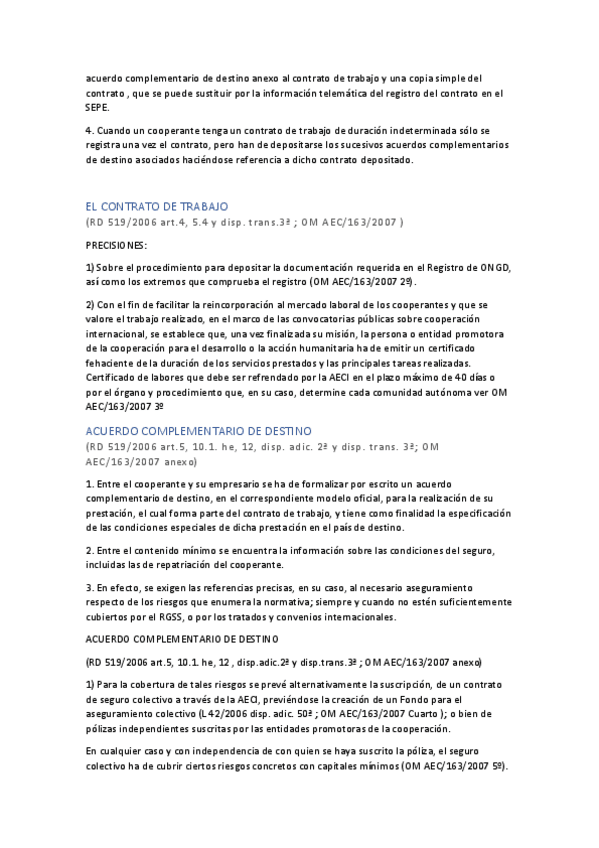 acuerdo complementario de destino anexo al contrato de trabajo y una copia simple del contrato , que se puede sustituir por la información telemática del registro del contrato en el SEPE.

4. Cuando un cooperante tenga un contrato de trabajo de duración indeterminada sólo se registra una vez el contrato, pero han de depositarse los sucesivos acuerdos complementarios de destino asociados haciéndose referencia a dicho contrato depositado.

EL CONTRATO DE TRABAJO
(RD 519/2006 art.4, 5.4 y disp. trans.3ª ; OM AEC/163/2007 )

PRECISIONES:

1) Sobre el procedimiento para depositar la documentación requerida en el Registro de ONGD, así como los extremos que comprueba el registro (OM AEC/163/2007 2º).

2) Con el fin de facilitar la reincorporación al mercado laboral de los cooperantes y que se valore el trabajo realizado, en el marco de las convocatorias públicas sobre cooperación internacional, se establece que, una vez finalizada su misión, la persona o entidad promotora de la cooperación para el desarrollo o la acción humanitaria ha de emitir un certificado fehaciente de la duración de los servicios prestados y las principales tareas realizadas. Certificado de labores que debe ser refrendado por la AECI en el plazo máximo de 40 días o por el órgano y procedimiento que, en su caso, determine cada comunidad autónoma ver OM AEC/163/2007 3º

ACUERDO COMPLEMENTARIO DE DESTINO
(RD 519/2006 art.5, 10.1. he, 12, disp. adic. 2ª y disp. trans. 3ª; OM AEC/163/2007 anexo)

1. Entre el cooperante y su empresario se ha de formalizar por escrito un acuerdo complementario de destino, en el correspondiente modelo oficial, para la realización de su prestación, el cual forma parte del contrato de trabajo, y tiene como finalidad la especificación de las condiciones especiales de dicha prestación en el país de destino.

2. Entre el contenido mínimo se encuentra la información sobre las condiciones del seguro, incluidas las de repatriación del cooperante.

3. En efecto, se exigen las referencias precisas, en su caso, al necesario aseguramiento respecto de los riesgos que enumera la normativa; siempre y cuando no estén suficientemente cubiertos por el RGSS, o por los tratados y convenios internacionales.

ACUERDO COMPLEMENTARIO DE DESTINO

(RD 519/2006 art.5, 10.1. he, 12 , disp.adic.2ª y disp.trans.3ª ; OM AEC/163/2007 anexo)

1) Para la cobertura de tales riesgos se prevé alternativamente la suscripción, de un contrato de seguro colectivo a través de la AECI, previéndose la creación de un Fondo para el aseguramiento colectivo (L 42/2006 disp. adic. 50ª ; OM AEC/163/2007 Cuarto ); o bien de pólizas independientes suscritas por las entidades promotoras de la cooperación.

En cualquier caso y con independencia de con quien se haya suscrito la póliza, el seguro colectivo ha de cubrir ciertos riesgos concretos con capitales mínimos (OM AEC/163/2007 5º).